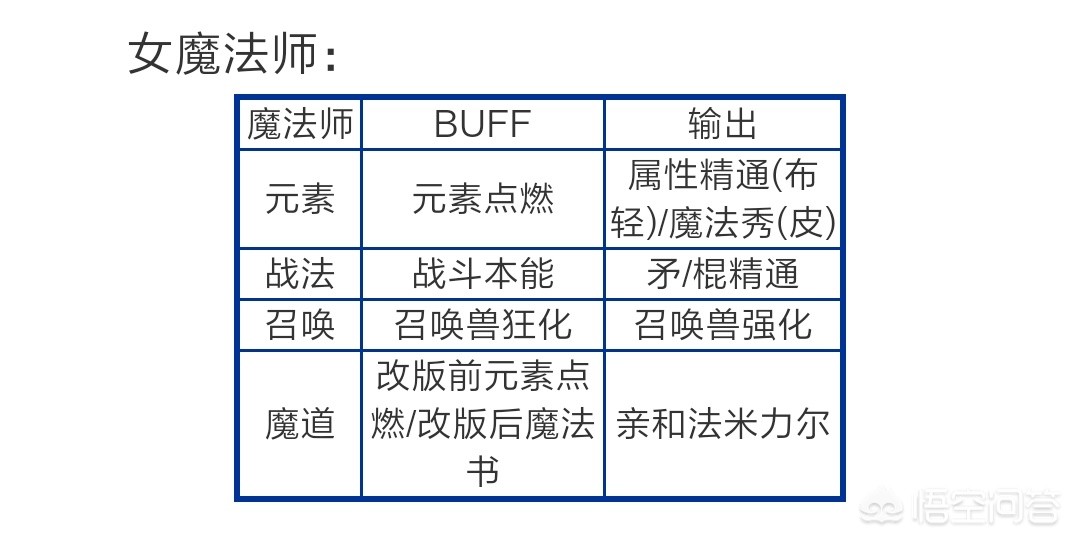 女魔法师：

| 魔法师 | BUFF | 输出 |
|---|---|---|
| 元素 | 元素点燃 | 属性精通(布轻)/魔法秀(皮) |
| 战法 | 战斗本能 | 矛/棍精通 |
| 召唤 | 召唤兽狂化 | 召唤兽强化 |
| 魔道 | 改版前元素点燃/改版后魔法书 | 亲和法米力尔 |

悟空问答